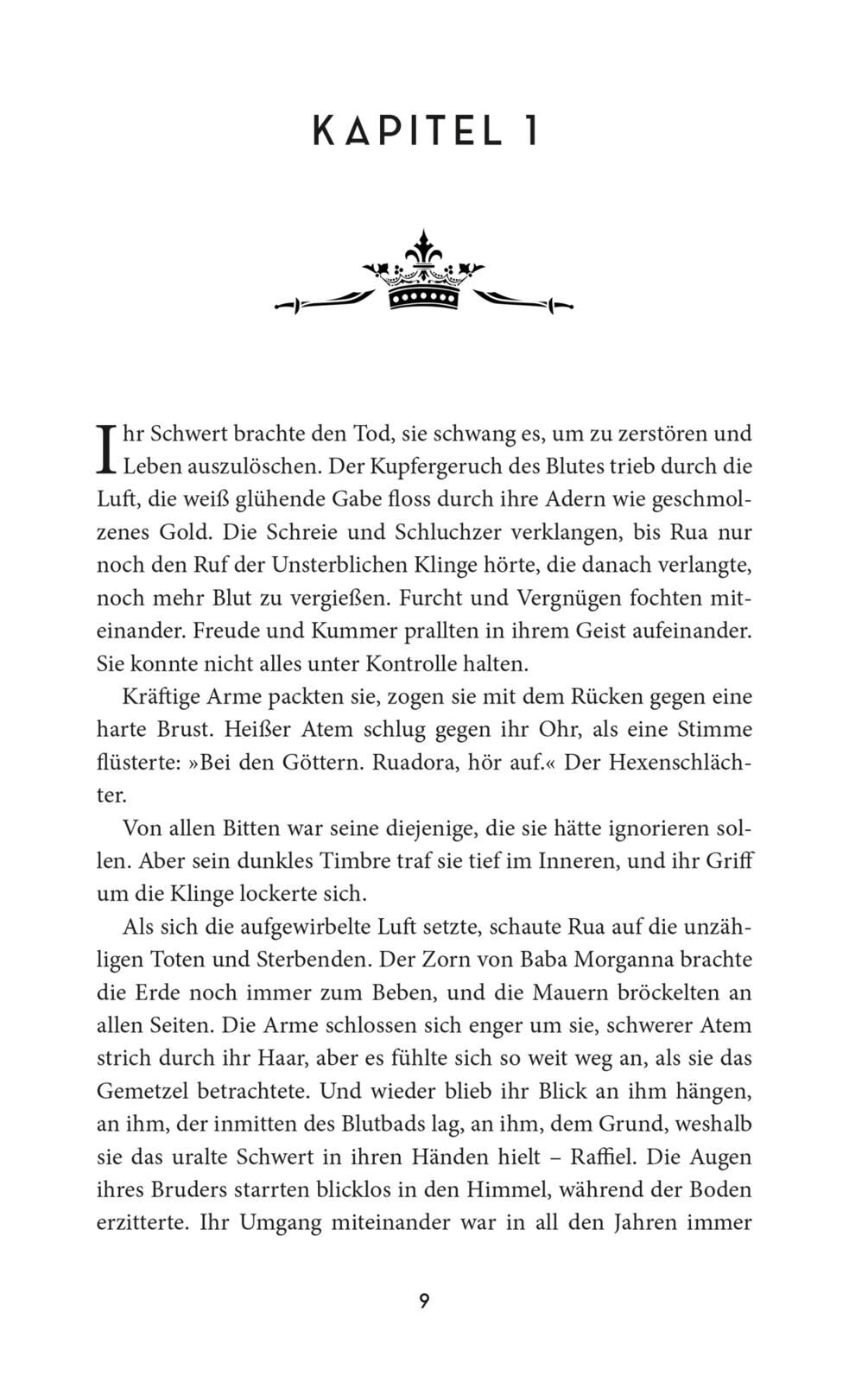 KAPITEL 1

Ihr Schwert brachte den Tod, sie schwang es, um zu zerstören und Leben auszulöschen. Der Kupfergeruch des Blutes trieb durch die Luft, die weiß glühende Gabe floss durch ihre Adern wie geschmolzenes Gold. Die Schreie und Schluchzer verklangen, bis Rua nur noch den Ruf der Unsterblichen Klinge hörte, die danach verlangte, noch mehr Blut zu vergießen. Furcht und Vergnügen fochten miteinander. Freude und Kummer prallten in ihrem Geist aufeinander. Sie konnte nicht alles unter Kontrolle halten.

Kräftige Arme packten sie, zogen sie mit dem Rücken gegen eine harte Brust. Heißer Atem schlug gegen ihr Ohr, als eine Stimme flüsterte: »Bei den Göttern. Ruadora, hör auf.« Der Hexenschlächter.

Von allen Bitten war seine diejenige, die sie hätte ignorieren sollen. Aber sein dunkles Timbre traf sie tief im Inneren, und ihr Griff um die Klinge lockerte sich.

Als sich die aufgewirbelte Luft setzte, schaute Rua auf die unzähligen Toten und Sterbenden. Der Zorn von Baba Morganna brachte die Erde noch immer zum Beben, und die Mauern bröckelten an allen Seiten. Die Arme schlossen sich enger um sie, schwerer Atem strich durch ihr Haar, aber es fühlte sich so weit weg an, als sie das Gemetzel betrachtete. Und wieder blieb ihr Blick an ihm hängen, an ihm, der inmitten des Blutbads lag, an ihm, dem Grund, weshalb sie das uralte Schwert in ihren Händen hielt – Raffiel. Die Augen ihres Bruders starrten blicklos in den Himmel, während der Boden erzitterte. Ihr Umgang miteinander war in all den Jahren immer

9